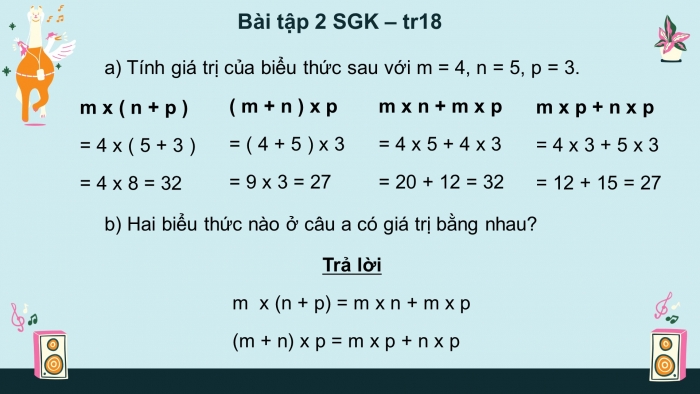 Bài tập 2 SGK – tr18

a) Tính giá trị của biểu thức sau với m = 4, n = 5, p = 3.

m x ( n + p )
= 4 x ( 5 + 3 )
= 4 x 8 = 32

( m + n ) x p
= ( 4 + 5 ) x 3
= 9 x 3 = 27

m x n + m x p
= 4 x 5 + 4 x 3
= 20 + 12 = 32

m x p + n x p
= 4 x 3 + 5 x 3
= 12 + 15 = 27

b) Hai biểu thức nào ở câu a có giá trị bằng nhau?

Trả lời

m x (n + p) = m x n + m x p

(m + n) x p = m x p + n x p